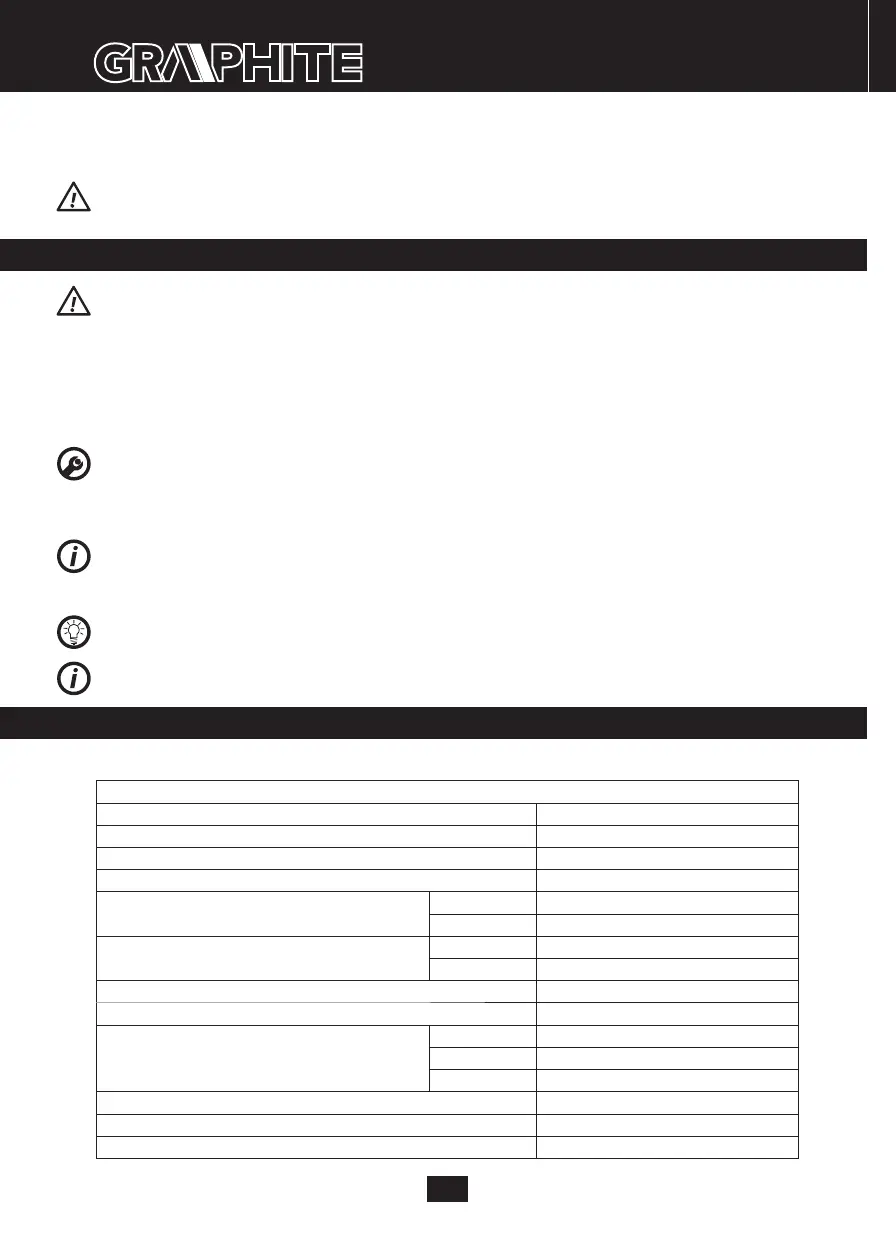 GRAPHITE